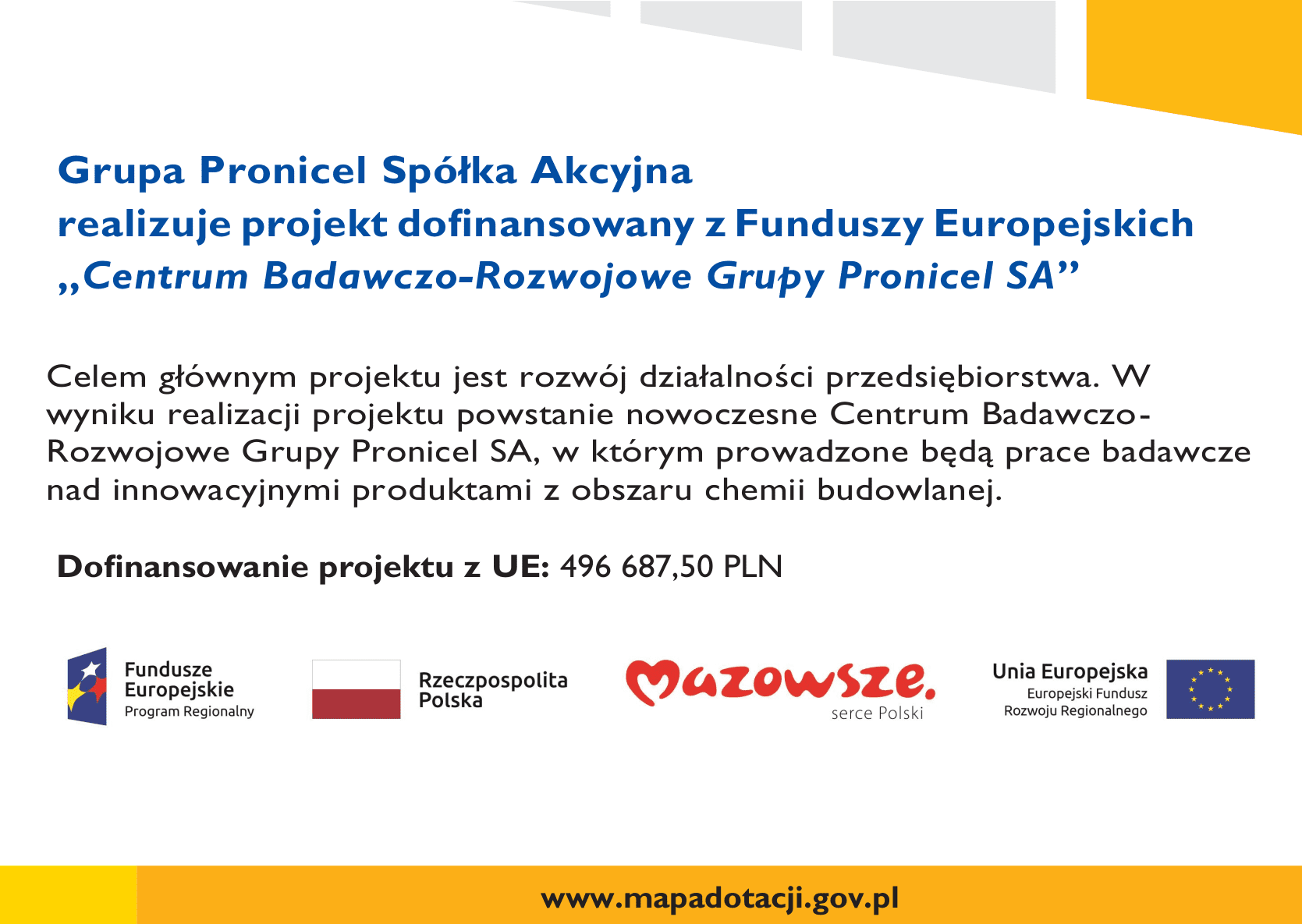 Grupa Pronicel Spółka Akcyjna
realizuje projekt dofinansowany z Funduszy Europejskich
„Centrum Badawczo-Rozwojowe Grupy Pronicel SA”

Celem głównym projektu jest rozwój działalności przedsiębiorstwa. W wyniku realizacji projektu powstanie nowoczesne Centrum Badawczo-Rozwojowe Grupy Pronicel SA, w którym prowadzone będą prace badawcze nad innowacyjnymi produktami z obszaru chemii budowlanej.

Dofinansowanie projektu z UE: 496 687,50 PLN

Fundusze Europejskie
Program Regionalny

Rzeczpospolita Polska

Mazowsze.
serce Polski

Unia Europejska
Europejski Fundusz Rozwoju Regionalnego

www.mapadotacji.gov.pl